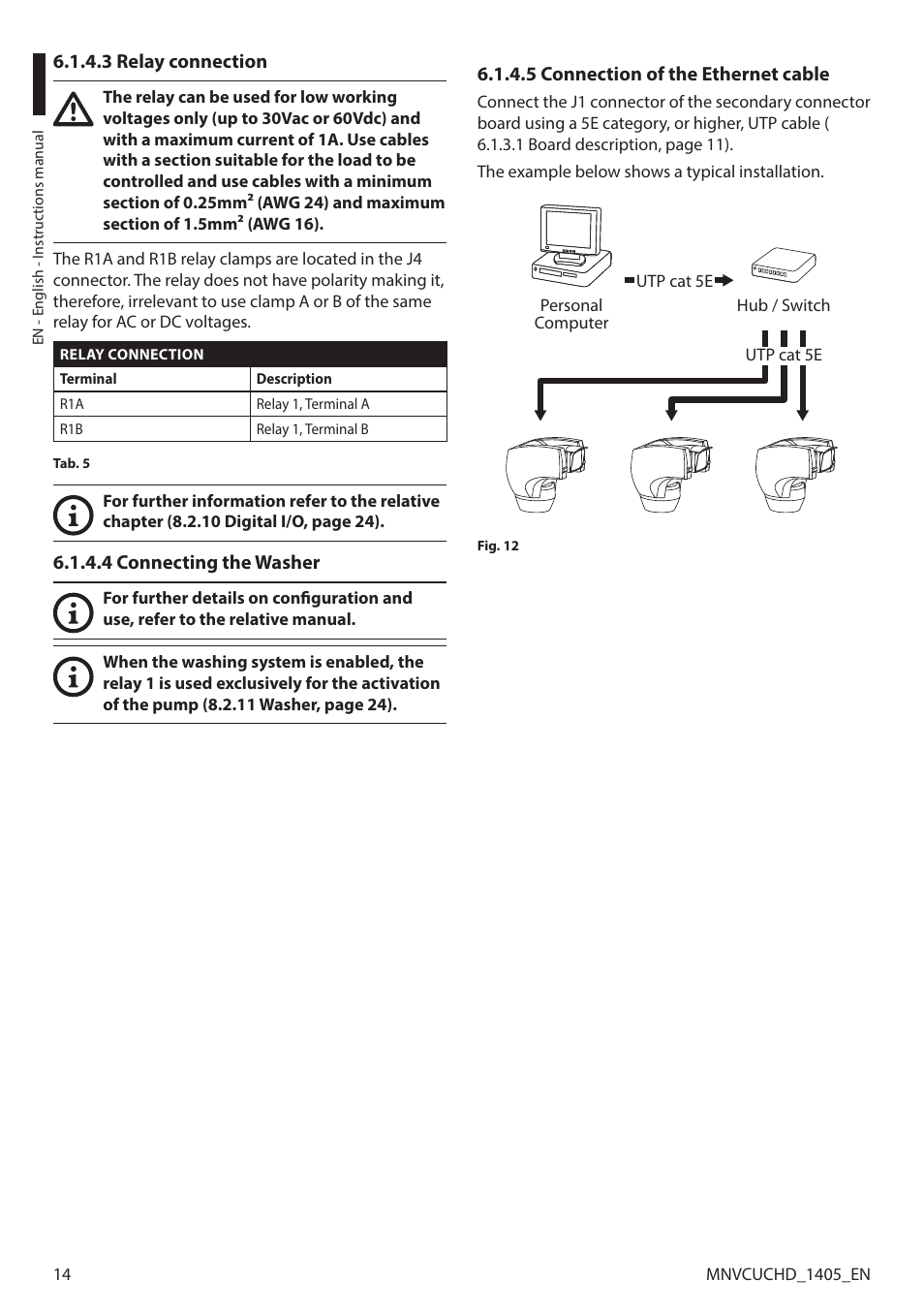 EN - English - Instructions manual

6.1.4.3 Relay connection

The relay can be used for low working voltages only (up to 30Vac or 60Vdc) and with a maximum current of 1A. Use cables with a section suitable for the load to be controlled and use cables with a minimum section of 0.25mm² (AWG 24) and maximum section of 1.5mm² (AWG 16).

The R1A and R1B relay clamps are located in the J4 connector. The relay does not have polarity making it, therefore, irrelevant to use clamp A or B of the same relay for AC or DC voltages.

| RELAY CONNECTION | |
|---|---|
| Terminal | Description |
| R1A | Relay 1, Terminal A |
| R1B | Relay 1, Terminal B |

Tab. 5

For further information refer to the relative chapter (8.2.10 Digital I/O, page 24).

6.1.4.4 Connecting the Washer

For further details on configuration and use, refer to the relative manual.

When the washing system is enabled, the relay 1 is used exclusively for the activation of the pump (8.2.11 Washer, page 24).

6.1.4.5 Connection of the Ethernet cable

Connect the J1 connector of the secondary connector board using a 5E category, or higher, UTP cable ( 6.1.3.1 Board description, page 11).

The example below shows a typical installation.

Personal Computer
UTP cat 5E
Hub / Switch
UTP cat 5E

Fig. 12

14

MNVCUCHD_1405_EN